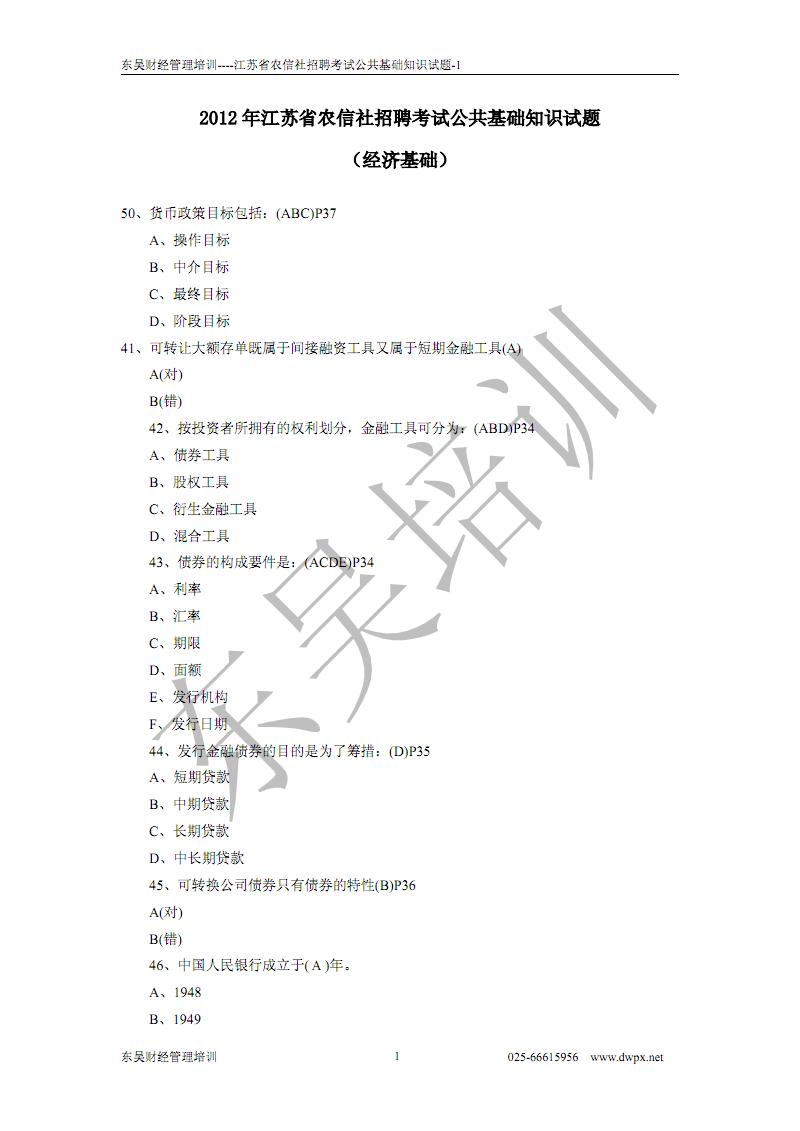 东吴财经管理培训----江苏省农信社招聘考试公共基础知识试题-1

2012 年江苏省农信社招聘考试公共基础知识试题

（经济基础）

50、货币政策目标包括：(ABC)P37

A、操作目标

B、中介目标

C、最终目标

D、阶段目标

41、可转让大额存单既属于间接融资工具又属于短期金融工具(A)

A(对)

B(错)

42、按投资者所拥有的权利划分，金融工具可分为：(ABD)P34

A、债券工具

B、股权工具

C、衍生金融工具

D、混合工具

43、债券的构成要件是：(ACDE)P34

A、利率

B、汇率

C、期限

D、面额

E、发行机构

F、发行日期

44、发行金融债券的目的是为了筹措：(D)P35

A、短期贷款

B、中期贷款

C、长期贷款

D、中长期贷款

45、可转换公司债券只有债券的特性(B)P36

A(对)

B(错)

46、中国人民银行成立于( A )年。

A、1948

B、1949

东吴培训

东吴财经管理培训 1 025-66615956 www.dwpx.net